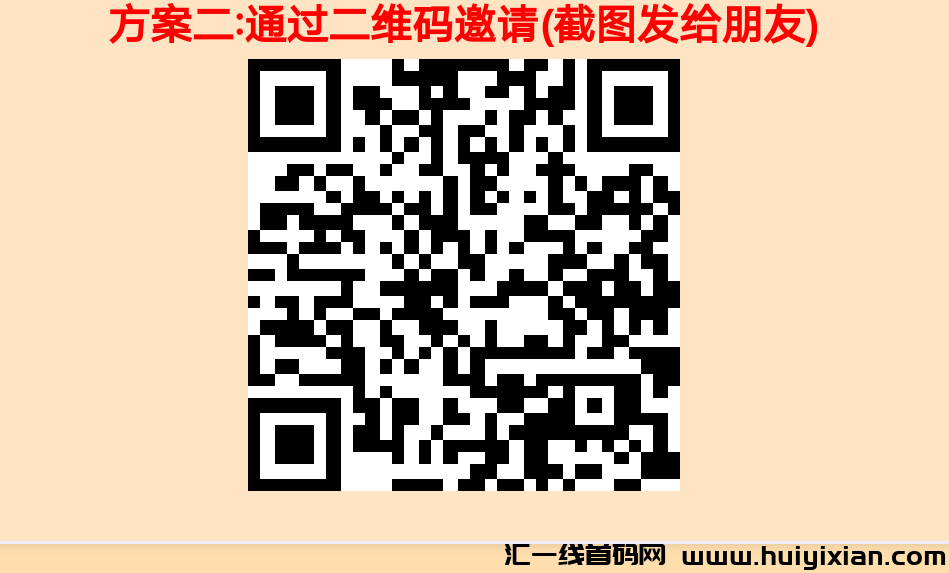 方案二:通过二维码邀请(截图发给朋友)

汇一线首码网 www.huiyixian.com